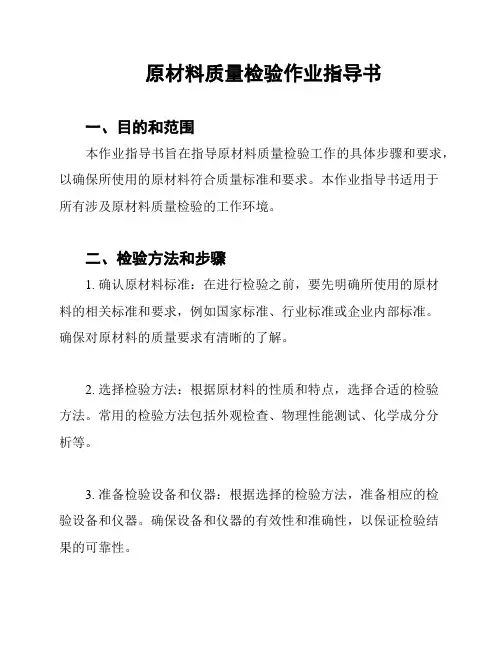 原材料质量检验作业指导书

一、目的和范围

本作业指导书旨在指导原材料质量检验工作的具体步骤和要求，以确保所使用的原材料符合质量标准和要求。本作业指导书适用于所有涉及原材料质量检验的工作环境。

二、检验方法和步骤

1. 确认原材料标准：在进行检验之前，要先明确所使用的原材料的相关标准和要求，例如国家标准、行业标准或企业内部标准。确保对原材料的质量要求有清晰的了解。

2. 选择检验方法：根据原材料的性质和特点，选择合适的检验方法。常用的检验方法包括外观检查、物理性能测试、化学成分分析等。

3. 准备检验设备和仪器：根据选择的检验方法，准备相应的检验设备和仪器。确保设备和仪器的有效性和准确性，以保证检验结果的可靠性。